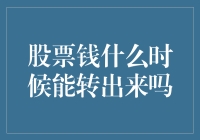 股票钱什么时候能转出来吗